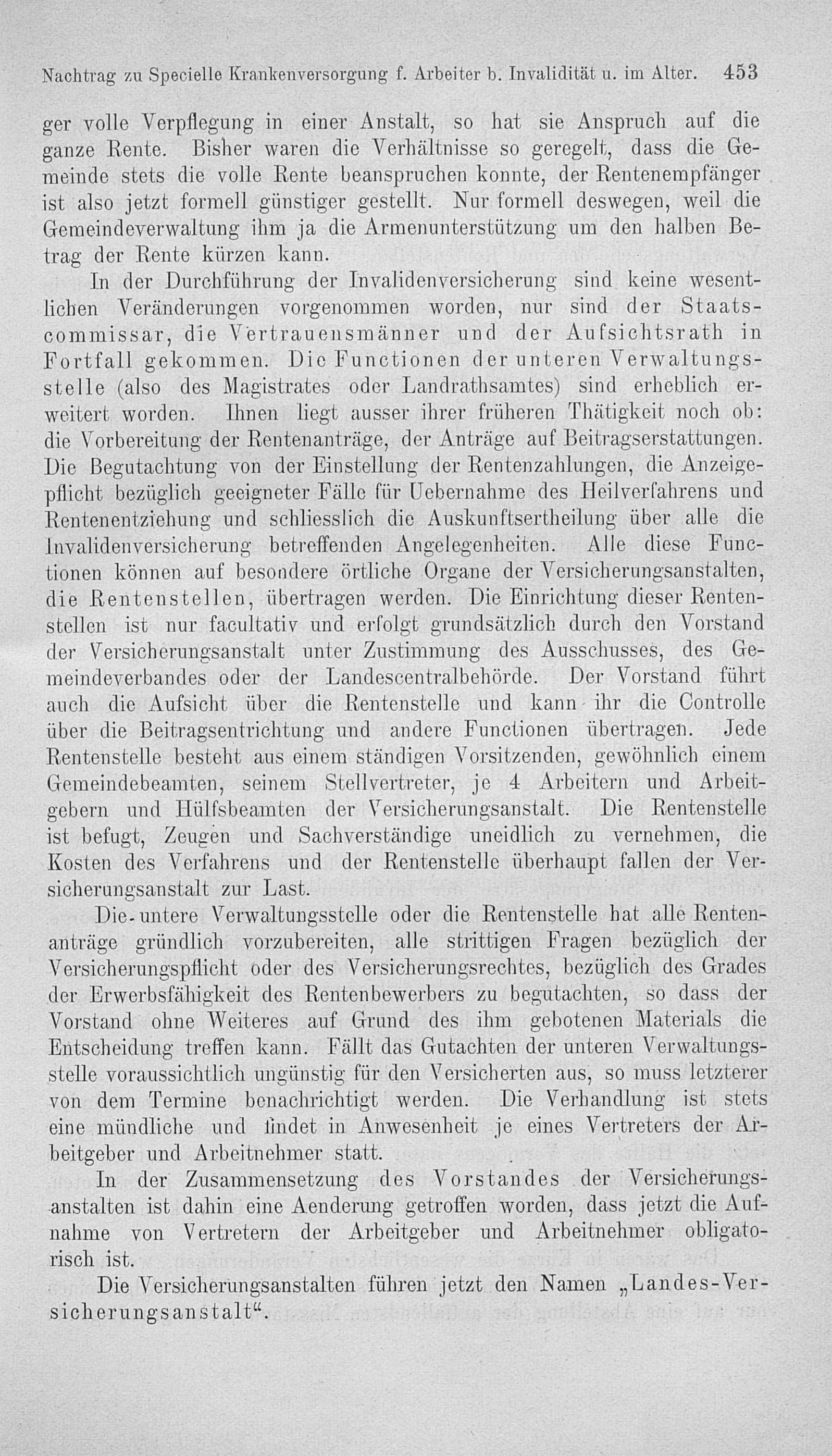 Nachtrag zu Specielle Krankenversorgung f. Arbeiter b. Invalidität u. im Alter. 453

ger volle Verpflegung in einer Anstalt, so hat sie Anspruch auf die ganze Rente. Bisher waren die Verhältnisse so geregelt, dass die Gemeinde stets die volle Rente beanspruchen konnte, der Rentenempfänger ist also jetzt formell günstiger gestellt. Nur formell deswegen, weil die Gemeindeverwaltung ihm ja die Armenunterstützung um den halben Betrag der Rente kürzen kann.

In der Durchführung der Invalidenversicherung sind keine wesentlichen Veränderungen vorgenommen worden, nur sind der Staatscommissar, die Vertrauensmänner und der Aufsichtsrath in Fortfall gekommen. Die Functionen der unteren Verwaltungsstelle (also des Magistrates oder Landrathsamtes) sind erheblich erweitert worden. Ihnen liegt ausser ihrer früheren Thätigkeit noch ob: die Vorbereitung der Rentenanträge, der Anträge auf Beitragserstattungen. Die Begutachtung von der Einstellung der Rentenzahlungen, die Anzeigepflicht bezüglich geeigneter Fälle für Uebernahme des Heilverfahrens und Rentenentziehung und schliesslich die Auskunftsertheilung über alle die Invalidenversicherung betreffenden Angelegenheiten. Alle diese Functionen können auf besondere örtliche Organe der Versicherungsanstalten, die Rentenstellen, übertragen werden. Die Einrichtung dieser Rentenstellen ist nur facultativ und erfolgt grundsätzlich durch den Vorstand der Versicherungsanstalt unter Zustimmung des Ausschusses, des Gemeindeverbandes oder der Landescentralbehörde. Der Vorstand führt auch die Aufsicht über die Rentenstelle und kann ihr die Controlle über die Beitragsentrichtung und andere Functionen übertragen. Jede Rentenstelle besteht aus einem ständigen Vorsitzenden, gewöhnlich einem Gemeindebeamten, seinem Stellvertreter, je 4 Arbeitern und Arbeitgebern und Hülfsbeamten der Versicherungsanstalt. Die Rentenstelle ist befugt, Zeugen und Sachverständige uneidlich zu vernehmen, die Kosten des Verfahrens und der Rentenstelle überhaupt fallen der Versicherungsanstalt zur Last.

Die untere Verwaltungsstelle oder die Rentenstelle hat alle Rentenanträge gründlich vorzubereiten, alle strittigen Fragen bezüglich der Versicherungspflicht oder des Versicherungsrechtes, bezüglich des Grades der Erwerbsfähigkeit des Rentenbewerbers zu begutachten, so dass der Vorstand ohne Weiteres auf Grund des ihm gebotenen Materials die Entscheidung treffen kann. Fällt das Gutachten der unteren Verwaltungsstelle voraussichtlich ungünstig für den Versicherten aus, so muss letzterer von dem Termine benachrichtigt werden. Die Verhandlung ist stets eine mündliche und findet in Anwesenheit je eines Vertreters der Arbeitgeber und Arbeitnehmer statt.

In der Zusammensetzung des Vorstandes der Versicherungsanstalten ist dahin eine Aenderung getroffen worden, dass jetzt die Aufnahme von Vertretern der Arbeitgeber und Arbeitnehmer obligatorisch ist.

Die Versicherungsanstalten führen jetzt den Namen „Landes-Versicherungsanstalt“.